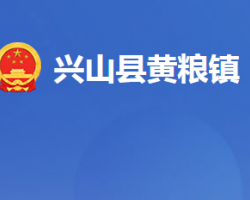 兴山县黄粮镇